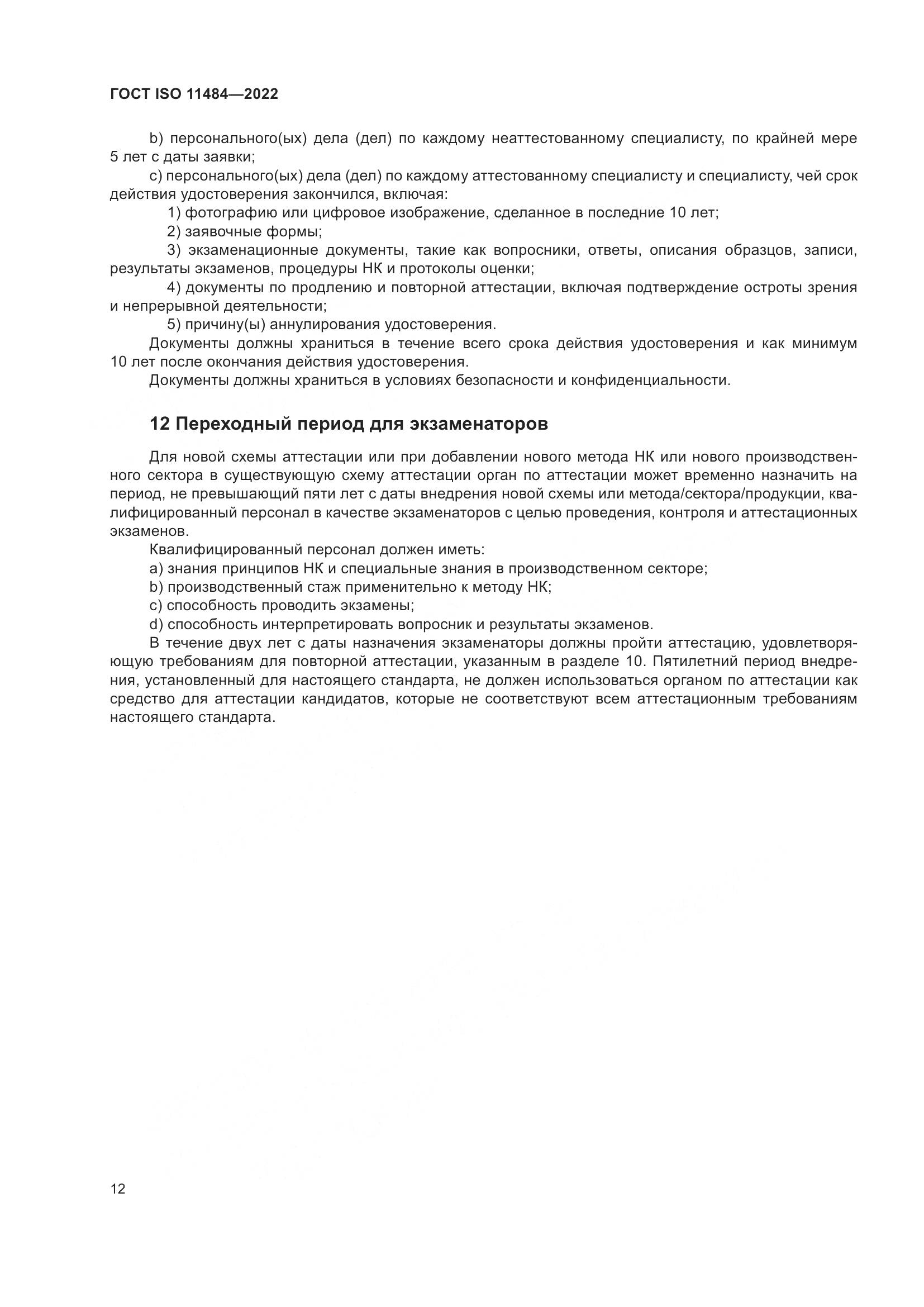 ГОСТ ISO 11484—2022

b) персонального(ых) дела (дел) по каждому неаттестованному специалисту, по крайней мере 5 лет с даты заявки;

c) персонального(ых) дела (дел) по каждому аттестованному специалисту и специалисту, чей срок действия удостоверения закончился, включая:

1) фотографию или цифровое изображение, сделанное в последние 10 лет;

2) заявочные формы;

3) экзаменационные документы, такие как вопросники, ответы, описания образцов, записи, результаты экзаменов, процедуры НК и протоколы оценки;

4) документы по продлению и повторной аттестации, включая подтверждение остроты зрения и непрерывной деятельности;

5) причину(ы) аннулирования удостоверения.

Документы должны храниться в течение всего срока действия удостоверения и как минимум 10 лет после окончания действия удостоверения.

Документы должны храниться в условиях безопасности и конфиденциальности.

12 Переходный период для экзаменаторов

Для новой схемы аттестации или при добавлении нового метода НК или нового производственного сектора в существующую схему аттестации орган по аттестации может временно назначить на период, не превышающий пяти лет с даты внедрения новой схемы или метода/сектора/продукции, квалифицированный персонал в качестве экзаменаторов с целью проведения, контроля и аттестационных экзаменов.

Квалифицированный персонал должен иметь:

a) знания принципов НК и специальные знания в производственном секторе;

b) производственный стаж применительно к методу НК;

c) способность проводить экзамены;

d) способность интерпретировать вопросник и результаты экзаменов.

В течение двух лет с даты назначения экзаменаторы должны пройти аттестацию, удовлетворяющую требованиям для повторной аттестации, указанным в разделе 10. Пятилетний период внедрения, установленный для настоящего стандарта, не должен использоваться органом по аттестации как средство для аттестации кандидатов, которые не соответствуют всем аттестационным требованиям настоящего стандарта.

12